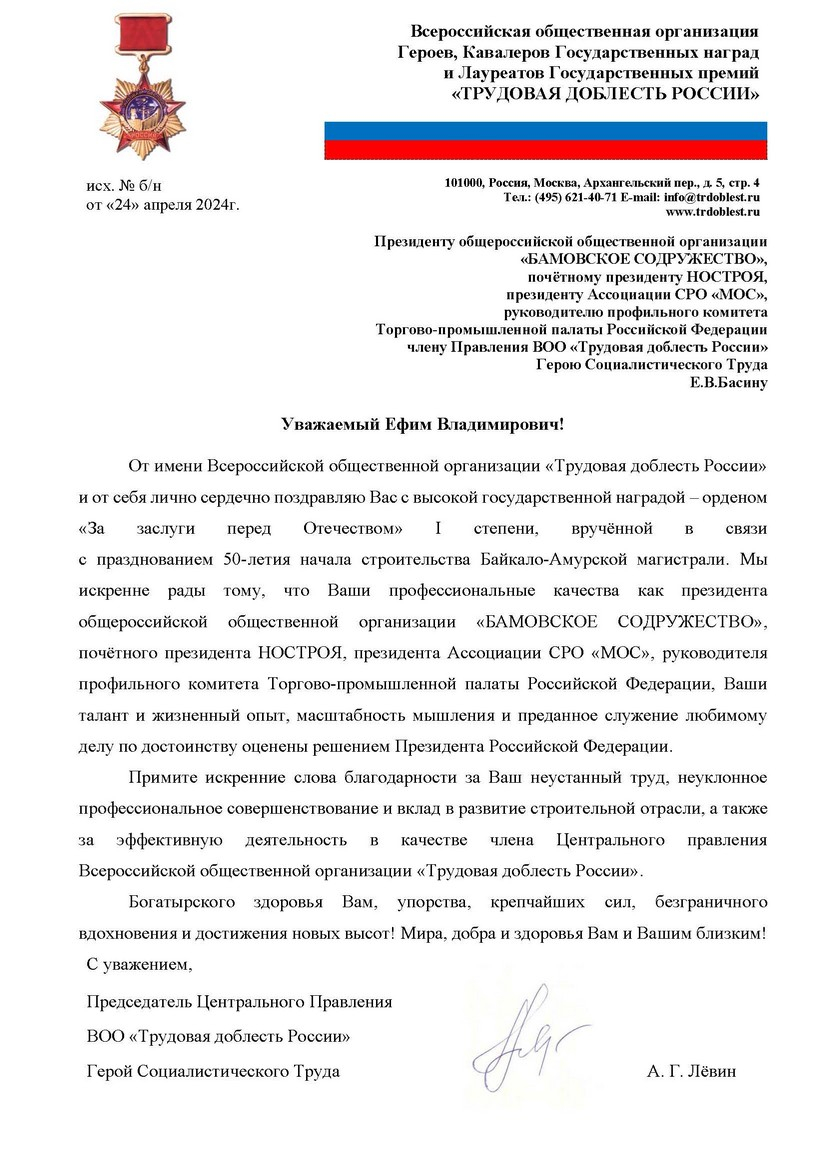 Всероссийская общественная организация
Героев, Кавалеров Государственных наград
и Лауреатов Государственных премий
«ТРУДОВАЯ ДОБЛЕСТЬ РОССИИ»

исх. № б/н
от «24» апреля 2024г.

101000, Россия, Москва, Архангельский пер., д. 5, стр. 4
Тел.: (495) 621-40-71 E-mail: info@trdoblest.ru
www.trdoblest.ru

Президенту общероссийской общественной организации
«БАМОВСКОЕ СОДРУЖЕСТВО»,
почётному президенту НОСТРОЯ,
президенту Ассоциации СРО «МОС»,
руководителю профильного комитета
Торгово-промышленной палаты Российской Федерации
члену Правления ВОО «Трудовая доблесть России»
Герою Социалистического Труда
Е.В.Басину

Уважаемый Ефим Владимирович!

От имени Всероссийской общественной организации «Трудовая доблесть России» и от себя лично сердечно поздравляю Вас с высокой государственной наградой – орденом «За заслуги перед Отечеством» I степени, вручённой в связи с празднованием 50-летия начала строительства Байкало-Амурской магистрали. Мы искренне рады тому, что Ваши профессиональные качества как президента общероссийской общественной организации «БАМОВСКОЕ СОДРУЖЕСТВО», почётного президента НОСТРОЯ, президента Ассоциации СРО «МОС», руководителя профильного комитета Торгово-промышленной палаты Российской Федерации, Ваши талант и жизненный опыт, масштабность мышления и преданное служение любимому делу по достоинству оценены решением Президента Российской Федерации.

Примите искренние слова благодарности за Ваш неустанный труд, неуклонное профессиональное совершенствование и вклад в развитие строительной отрасли, а также за эффективную деятельность в качестве члена Центрального правления Всероссийской общественной организации «Трудовая доблесть России».

Богатырского здоровья Вам, упорства, крепчайших сил, безграничного вдохновения и достижения новых высот! Мира, добра и здоровья Вам и Вашим близким!

С уважением,

Председатель Центрального Правления
ВОО «Трудовая доблесть России»
Герой Социалистического Труда

А. Г. Лёвин